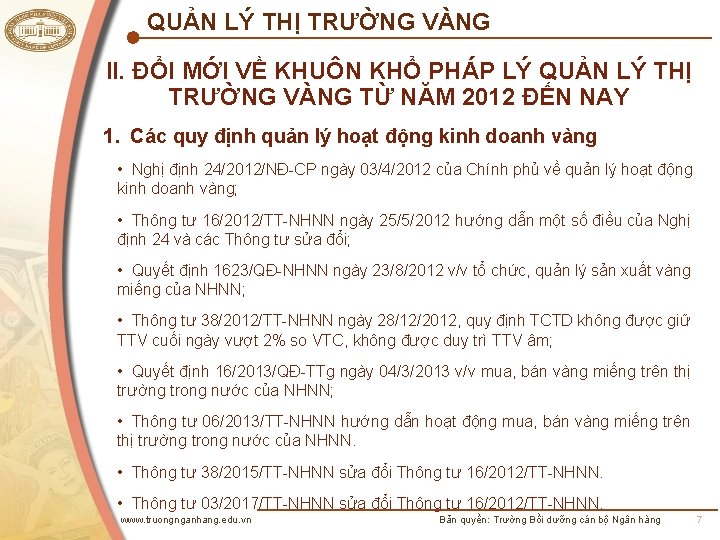 QUẢN LÝ THỊ TRƯỜNG VÀNG

II. ĐỔI MỚI VỀ KHUÔN KHỔ PHÁP LÝ QUẢN LÝ THỊ TRƯỜNG VÀNG TỪ NĂM 2012 ĐẾN NAY

1. Các quy định quản lý hoạt động kinh doanh vàng

• Nghị định 24/2012/NĐ-CP ngày 03/4/2012 của Chính phủ về quản lý hoạt động kinh doanh vàng;

• Thông tư 16/2012/TT-NHNN ngày 25/5/2012 hướng dẫn một số điều của Nghị định 24 và các Thông tư sửa đổi;

• Quyết định 1623/QĐ-NHNN ngày 23/8/2012 v/v tổ chức, quản lý sản xuất vàng miếng của NHNN;

• Thông tư 38/2012/TT-NHNN ngày 28/12/2012, quy định TCTD không được giữ TTV cuối ngày vượt 2% so VTC, không được duy trì TTV âm;

• Quyết định 16/2013/QĐ-TTg ngày 04/3/2013 v/v mua, bán vàng miếng trên thị trường trong nước của NHNN;

• Thông tư 06/2013/TT-NHNN hướng dẫn hoạt động mua, bán vàng miếng trên thị trường trong nước của NHNN.

• Thông tư 38/2015/TT-NHNN sửa đổi Thông tư 16/2012/TT-NHNN.

• Thông tư 03/2017/TT-NHNN sửa đổi Thông tư 16/2012/TT-NHNN.

www.truongnganhang.edu.vn

Bản quyền: Trường Bồi dưỡng cán bộ Ngân hàng

7